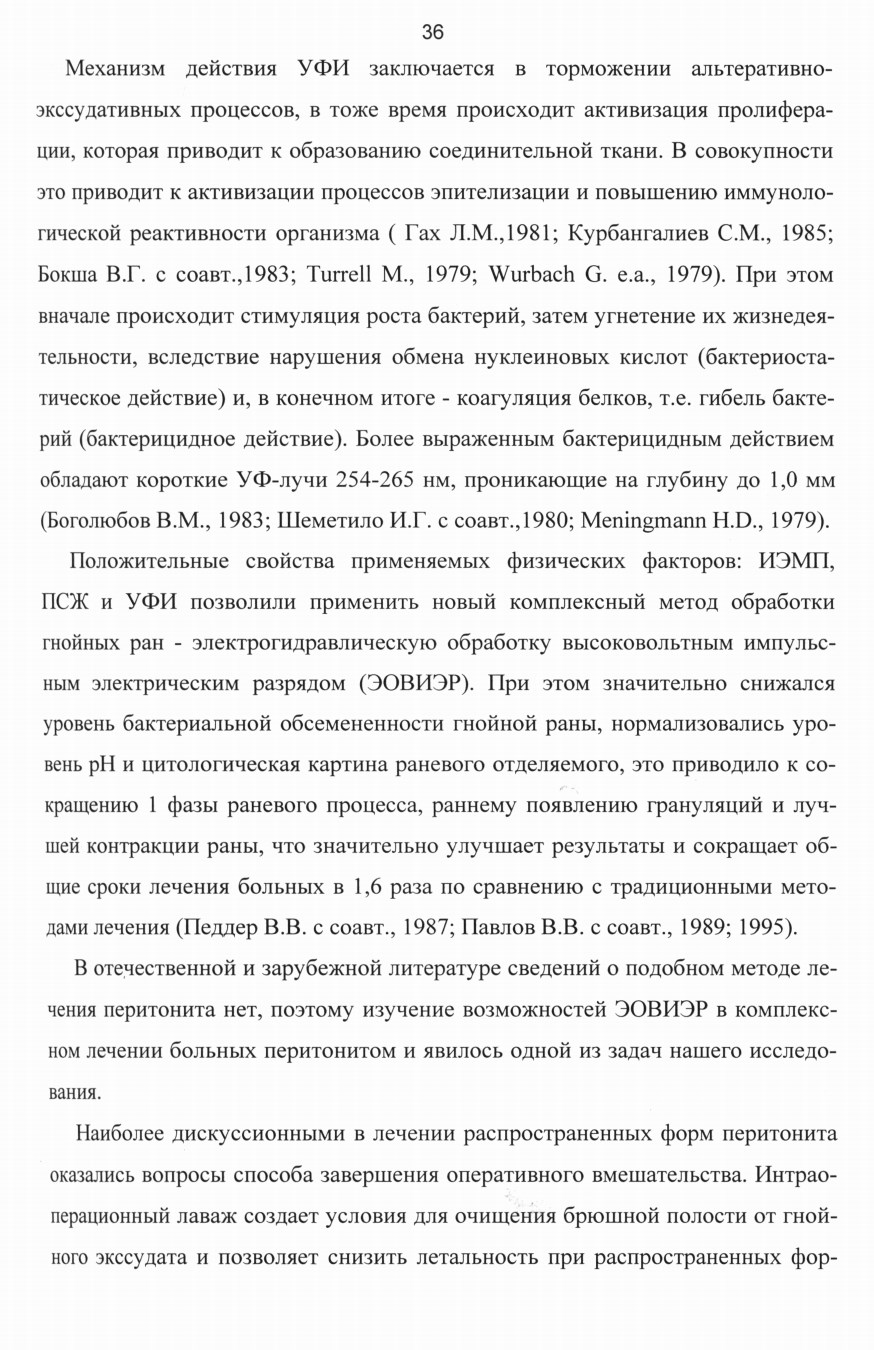 36

Механизм действия УФИ заключается в торможении альтеративно-экссудативных процессов, в тоже время происходит активизация пролиферации, которая приводит к образованию соединительной ткани. В совокупности это приводит к активизации процессов эпителизации и повышению иммунологической реактивности организма ( Гах Л.М.,1981; Курбангалиев С.М., 1985; Бокша В.Г. с соавт.,1983; Turrell M., 1979; Wurbach G. e.a., 1979). При этом вначале происходит стимуляция роста бактерий, затем угнетение их жизнедеятельности, вследствие нарушения обмена нуклеиновых кислот (бактериостатическое действие) и, в конечном итоге - коагуляция белков, т.е. гибель бактерий (бактерицидное действие). Более выраженным бактерицидным действием обладают короткие УФ-лучи 254-265 нм, проникающие на глубину до 1,0 мм (Боголюбов В.М., 1983; Шеметило И.Г. с соавт.,1980; Meningmann H.D., 1979).

Положительные свойства применяемых физических факторов: ИЭМП, ПСЖ и УФИ позволили применить новый комплексный метод обработки гнойных ран - электрогидравлическую обработку высоковольтным импульсным электрическим разрядом (ЭОВИЭР). При этом значительно снижался уровень бактериальной обсемененности гнойной раны, нормализовались уровень pH и цитологическая картина раневого отделяемого, это приводило к сокращению 1 фазы раневого процесса, раннему появлению грануляций и лучшей контракции раны, что значительно улучшает результаты и сокращает общие сроки лечения больных в 1,6 раза по сравнению с традиционными методами лечения (Педдер В.В. с соавт., 1987; Павлов В.В. с соавт., 1989; 1995).

В отечественной и зарубежной литературе сведений о подобном методе лечения перитонита нет, поэтому изучение возможностей ЭОВИЭР в комплексном лечении больных перитонитом и явилось одной из задач нашего исследования.

Наиболее дискуссионными в лечении распространенных форм перитонита оказались вопросы способа завершения оперативного вмешательства. Интраоперационный лаваж создает условия для очищения брюшной полости от гнойного экссудата и позволяет снизить летальность при распространенных фор-